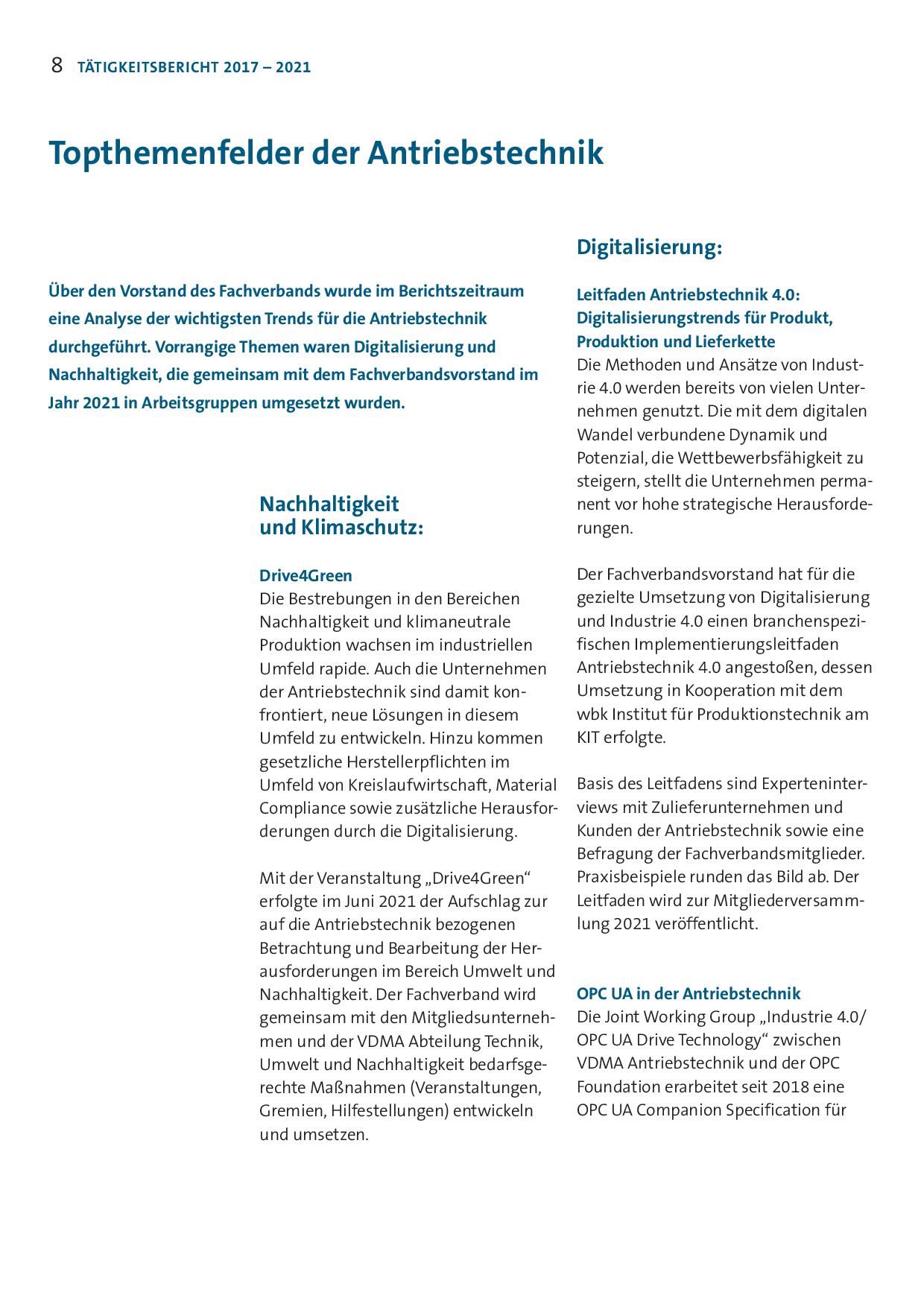 8 TÄTIGKEITSBERICHT 2017 – 2021

Topthemenfelder der Antriebstechnik

Über den Vorstand des Fachverbands wurde im Berichtszeitraum eine Analyse der wichtigsten Trends für die Antriebstechnik durchgeführt. Vorrangige Themen waren Digitalisierung und Nachhaltigkeit, die gemeinsam mit dem Fachverbandsvorstand im Jahr 2021 in Arbeitsgruppen umgesetzt wurden.

Nachhaltigkeit und Klimaschutz:

Drive4Green
Die Bestrebungen in den Bereichen Nachhaltigkeit und klimaneutrale Produktion wachsen im industriellen Umfeld rapide. Auch die Unternehmen der Antriebstechnik sind damit konfrontiert, neue Lösungen in diesem Umfeld zu entwickeln. Hinzu kommen gesetzliche Herstellerpflichten im Umfeld von Kreislaufwirtschaft, Material Compliance sowie zusätzliche Herausforderungen durch die Digitalisierung.

Mit der Veranstaltung „Drive4Green“ erfolgte im Juni 2021 der Aufschlag zur auf die Antriebstechnik bezogenen Betrachtung und Bearbeitung der Herausforderungen im Bereich Umwelt und Nachhaltigkeit. Der Fachverband wird gemeinsam mit den Mitgliedsunternehmen und der VDMA Abteilung Technik, Umwelt und Nachhaltigkeit bedarfsgerechte Maßnahmen (Veranstaltungen, Gremien, Hilfestellungen) entwickeln und umsetzen.

Digitalisierung:

Leitfaden Antriebstechnik 4.0: Digitalisierungstrends für Produkt, Produktion und Lieferkette
Die Methoden und Ansätze von Industrie 4.0 werden bereits von vielen Unternehmen genutzt. Die mit dem digitalen Wandel verbundene Dynamik und Potenzial, die Wettbewerbsfähigkeit zu steigern, stellt die Unternehmen permanent vor hohe strategische Herausforderungen.

Der Fachverbandsvorstand hat für die gezielte Umsetzung von Digitalisierung und Industrie 4.0 einen branchenspezifischen Implementierungsleitfaden Antriebstechnik 4.0 angestoßen, dessen Umsetzung in Kooperation mit dem wbk Institut für Produktionstechnik am KIT erfolgte.

Basis des Leitfadens sind Experteninterviews mit Zulieferunternehmen und Kunden der Antriebstechnik sowie eine Befragung der Fachverbandsmitglieder. Praxisbeispiele runden das Bild ab. Der Leitfaden wird zur Mitgliederversammlung 2021 veröffentlicht.

OPC UA in der Antriebstechnik
Die Joint Working Group „Industrie 4.0/ OPC UA Drive Technology“ zwischen VDMA Antriebstechnik und der OPC Foundation erarbeitet seit 2018 eine OPC UA Companion Specification für